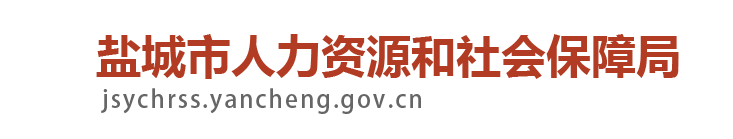 盐城市人力资源和社会保障局
jsychrss.yancheng.gov.cn